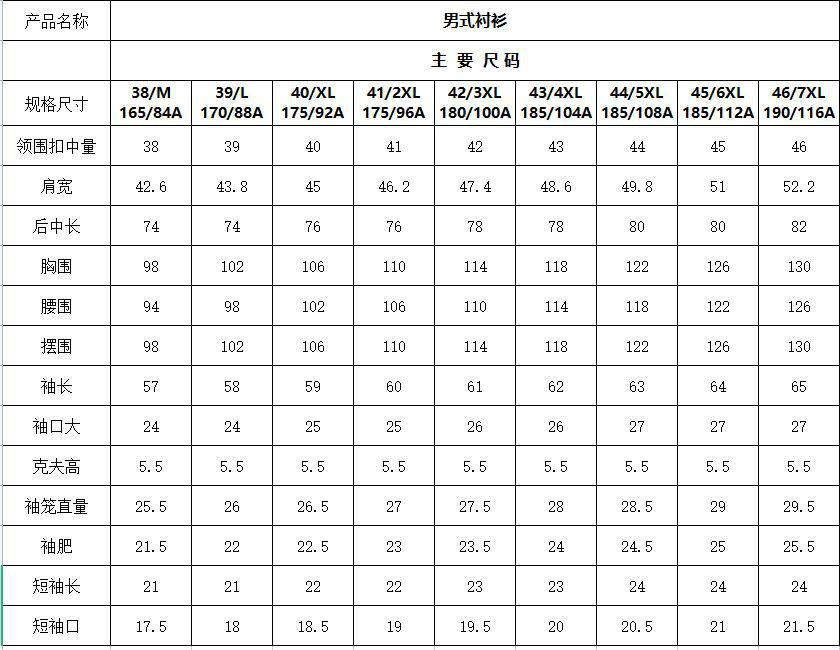 | 产品名称 | 男式衬衫 | | | | | | | | |
|---|---|---|---|---|---|---|---|---|---|
| | 主 要 尺 码 | | | | | | | | |
| 规格尺寸 | 38/M 165/84A | 39/L 170/88A | 40/XL 175/92A | 41/2XL 175/96A | 42/3XL 180/100A | 43/4XL 185/104A | 44/5XL 185/108A | 45/6XL 185/112A | 46/7XL 190/116A |
| 领围扣中量 | 38 | 39 | 40 | 41 | 42 | 43 | 44 | 45 | 46 |
| 肩宽 | 42.6 | 43.8 | 45 | 46.2 | 47.4 | 48.6 | 49.8 | 51 | 52.2 |
| 后中长 | 74 | 74 | 76 | 76 | 78 | 78 | 80 | 80 | 82 |
| 胸围 | 98 | 102 | 106 | 110 | 114 | 118 | 122 | 126 | 130 |
| 腰围 | 94 | 98 | 102 | 106 | 110 | 114 | 118 | 122 | 126 |
| 摆围 | 98 | 102 | 106 | 110 | 114 | 118 | 122 | 126 | 130 |
| 袖长 | 57 | 58 | 59 | 60 | 61 | 62 | 63 | 64 | 65 |
| 袖口大 | 24 | 24 | 25 | 25 | 26 | 26 | 27 | 27 | 27 |
| 克夫高 | 5.5 | 5.5 | 5.5 | 5.5 | 5.5 | 5.5 | 5.5 | 5.5 | 5.5 |
| 袖笼直量 | 25.5 | 26 | 26.5 | 27 | 27.5 | 28 | 28.5 | 29 | 29.5 |
| 袖肥 | 21.5 | 22 | 22.5 | 23 | 23.5 | 24 | 24.5 | 25 | 25.5 |
| 短袖长 | 21 | 21 | 22 | 22 | 23 | 23 | 24 | 24 | 24 |
| 短袖口 | 17.5 | 18 | 18.5 | 19 | 19.5 | 20 | 20.5 | 21 | 21.5 |